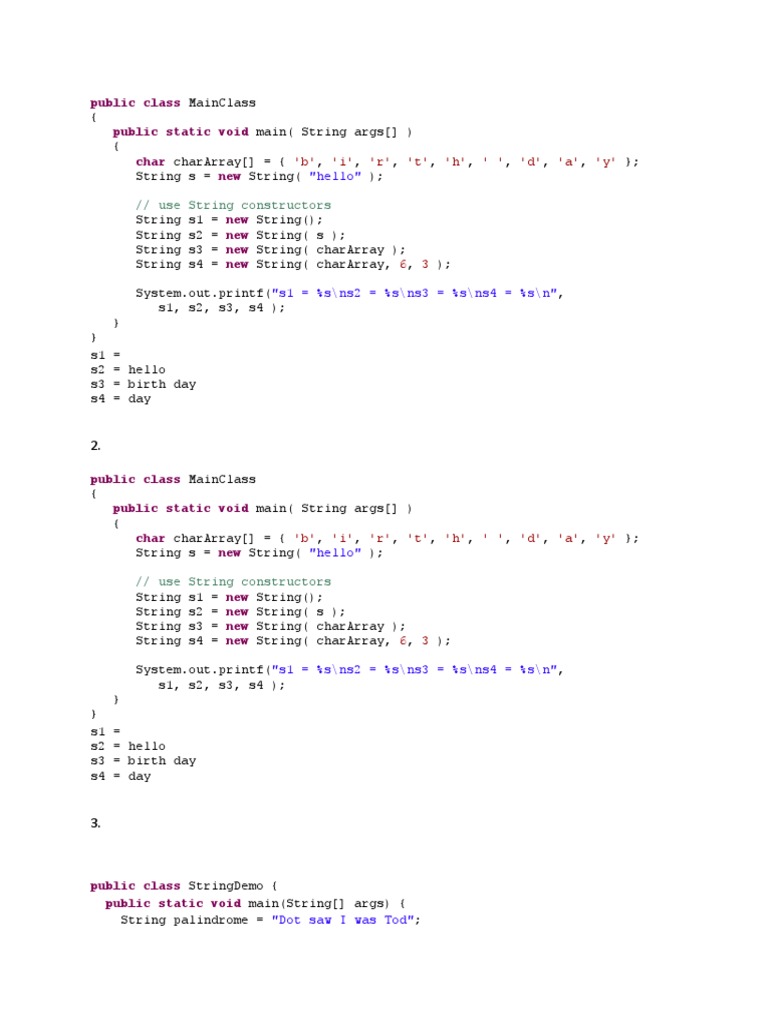 public class MainClass
{
   public static void main( String args[] )
   {
      char charArray[] = { 'b', 'i', 'r', 't', 'h', ' ', 'd', 'a', 'y' };
      String s = new String( "hello" );

      // use String constructors
      String s1 = new String();
      String s2 = new String( s );
      String s3 = new String( charArray );
      String s4 = new String( charArray, 6, 3 );

      System.out.printf("s1 = %s\ns2 = %s\ns3 = %s\ns4 = %s\n",
         s1, s2, s3, s4 );
   }
}
s1 =
s2 = hello
s3 = birth day
s4 = day

2.

public class MainClass
{
   public static void main( String args[] )
   {
      char charArray[] = { 'b', 'i', 'r', 't', 'h', ' ', 'd', 'a', 'y' };
      String s = new String( "hello" );

      // use String constructors
      String s1 = new String();
      String s2 = new String( s );
      String s3 = new String( charArray );
      String s4 = new String( charArray, 6, 3 );

      System.out.printf("s1 = %s\ns2 = %s\ns3 = %s\ns4 = %s\n",
         s1, s2, s3, s4 );
   }
}
s1 =
s2 = hello
s3 = birth day
s4 = day

3.

public class StringDemo {
  public static void main(String[] args) {
    String palindrome = "Dot saw I was Tod";